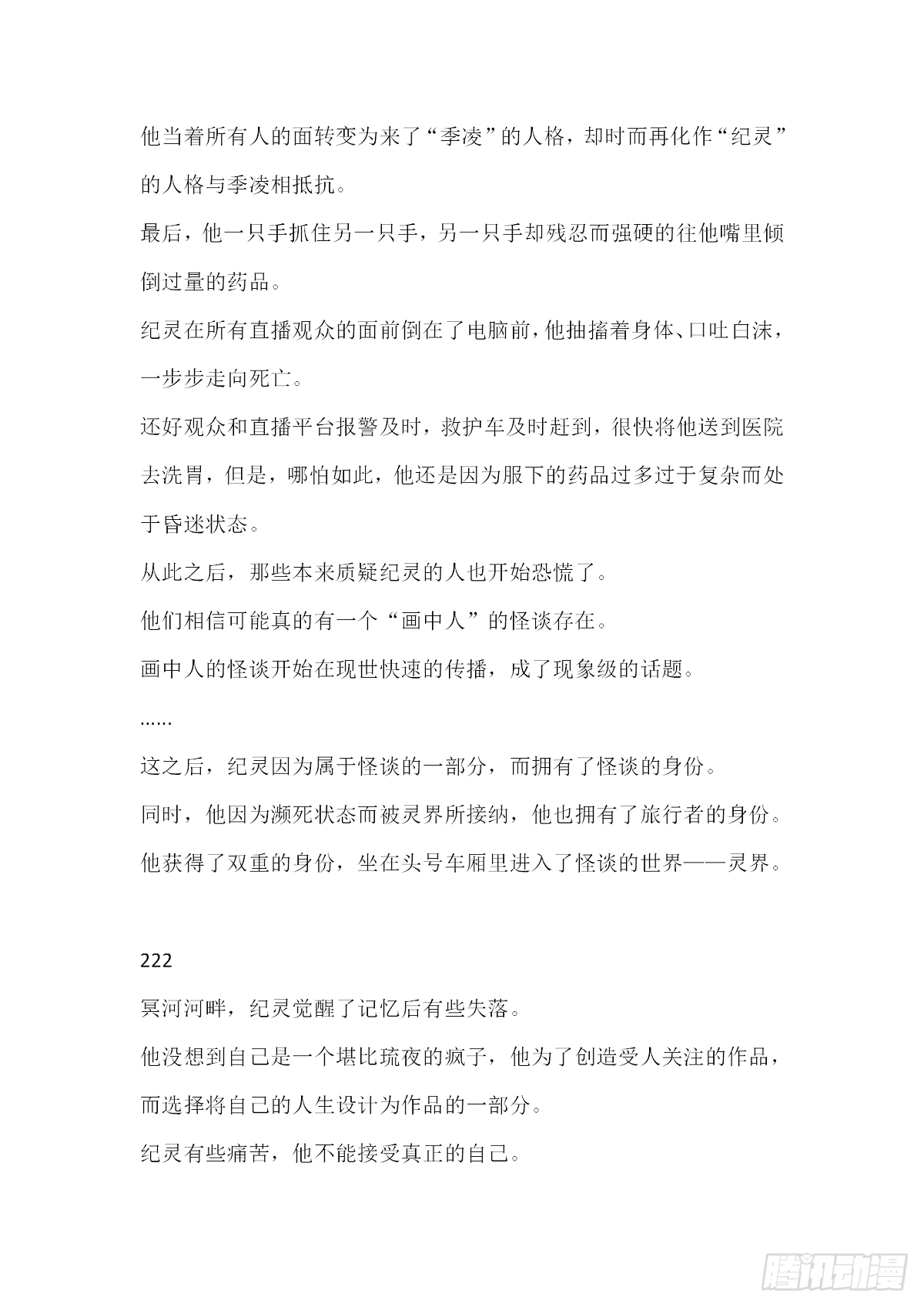 他当着所有人的面转变为来了“季凌”的人格，却时而再化作“纪灵”的人格与季凌相抵抗。

最后，他一只手抓住另一只手，另一只手却残忍而强硬的往他嘴里倾倒过量的药品。

纪灵在所有直播观众的面前倒在了电脑前，他抽搐着身体、口吐白沫，一步步走向死亡。

还好观众和直播平台报警及时，救护车及时赶到，很快将他送到医院去洗胃，但是，哪怕如此，他还是因为服下的药品过多过于复杂而处于昏迷状态。

从此之后，那些本来质疑纪灵的人也开始恐慌了。

他们相信可能真的有一个“画中人”的怪谈存在。

画中人的怪谈开始在现世快速的传播，成了现象级的话题。

......

这之后，纪灵因为属于怪谈的一部分，而拥有了怪谈的身份。

同时，他因为濒死状态而被灵界所接纳，他也拥有了旅行者的身份。

他获得了双重的身份，坐在头号车厢里进入了怪谈的世界——灵界。

222

冥河河畔，纪灵觉醒了记忆后有些失落。

他没想到自己是一个堪比琉夜的疯子，他为了创造受人关注的作品，而选择将自己的人生设计为作品的一部分。

纪灵有些痛苦，他不能接受真正的自己。

腾讯动漫